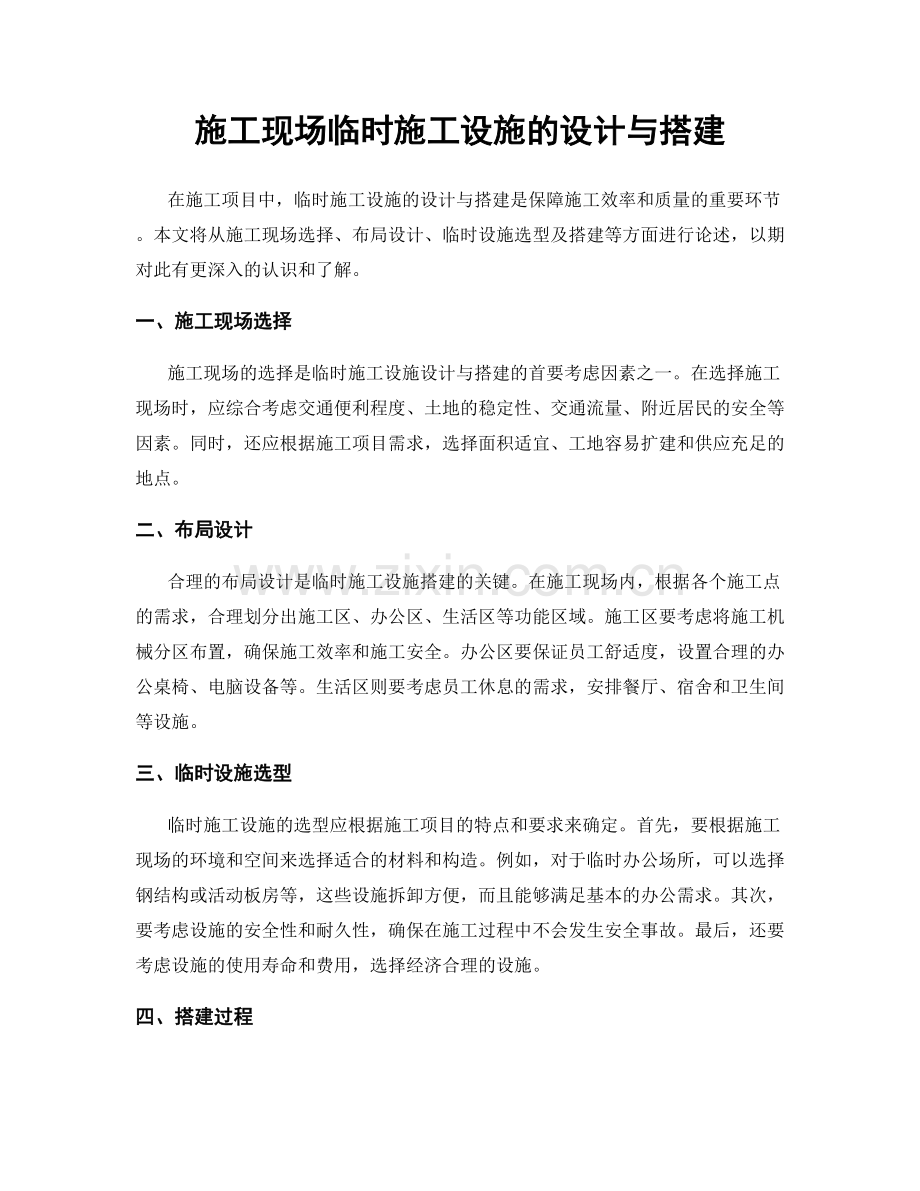 施工现场临时施工设施的设计与搭建

在施工项目中，临时施工设施的设计与搭建是保障施工效率和质量的重要环节。本文将从施工现场选择、布局设计、临时设施选型及搭建等方面进行论述，以期对此有更深入的认识和了解。

一、施工现场选择

施工现场的选择是临时施工设施设计与搭建的首要考虑因素之一。在选择施工现场时，应综合考虑交通便利程度、土地的稳定性、交通流量、附近居民的安全等因素。同时，还应根据施工项目需求，选择面积适宜、工地容易扩建和供应充足的地点。

二、布局设计

合理的布局设计是临时施工设施搭建的关键。在施工现场内，根据各个施工点的需求，合理划分出施工区、办公区、生活区等功能区域。施工区要考虑将施工机械分区布置，确保施工效率和施工安全。办公区要保证员工舒适度，设置合理的办公桌椅、电脑设备等。生活区则要考虑员工休息的需求，安排餐厅、宿舍和卫生间等设施。

三、临时设施选型

临时施工设施的选型应根据施工项目的特点和要求来确定。首先，要根据施工现场的环境和空间来选择适合的材料和构造。例如，对于临时办公场所，可以选择钢结构或活动板房等，这些设施拆卸方便，而且能够满足基本的办公需求。其次，要考虑设施的安全性和耐久性，确保在施工过程中不会发生安全事故。最后，还要考虑设施的使用寿命和费用，选择经济合理的设施。

四、搭建过程

www.zixin.com.cn